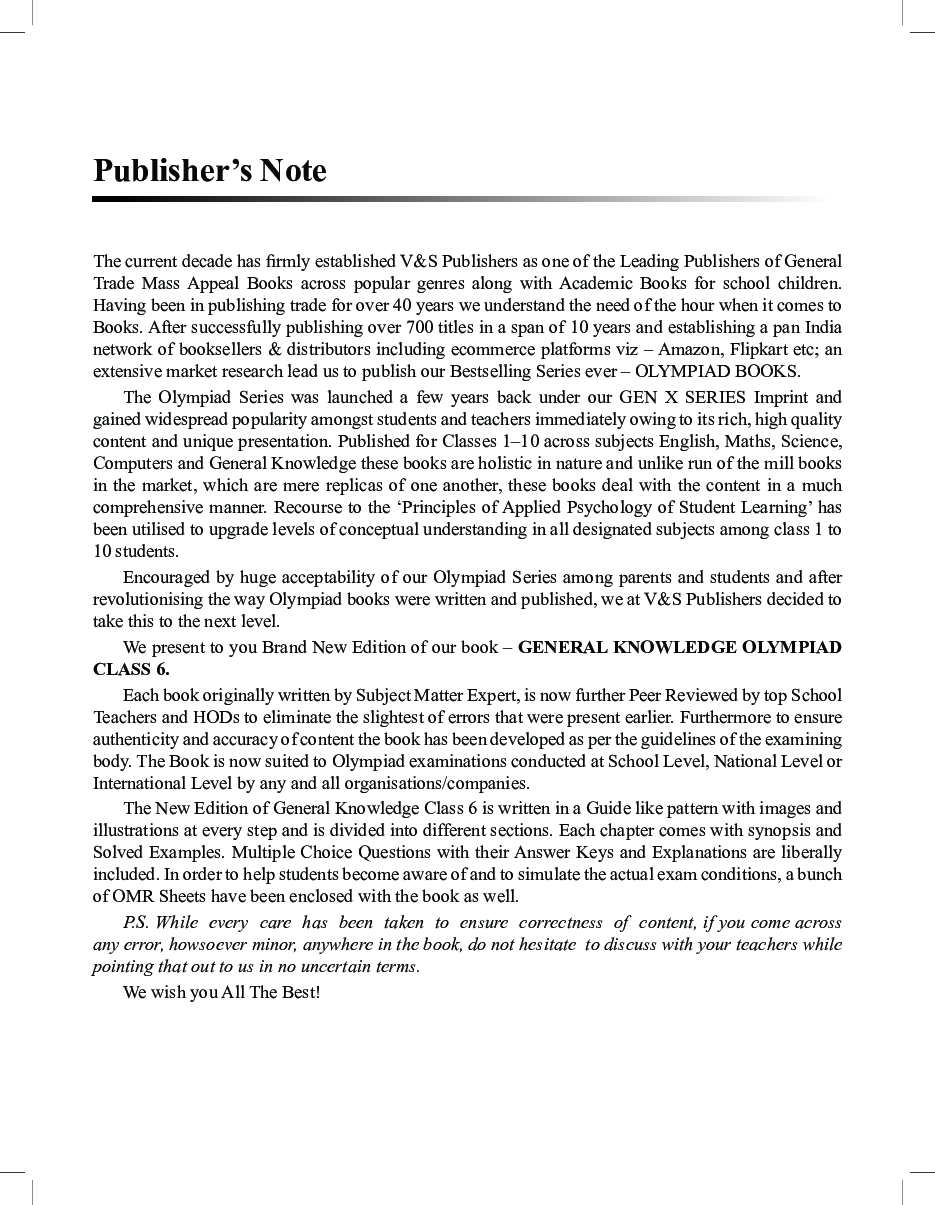 Publisher's Note

The current decade has firmly established V&S Publishers as one of the Leading Publishers of General Trade Mass Appeal Books across popular genres along with Academic Books for school children. Having been in publishing trade for over 40 years we understand the need of the hour when it comes to Books. After successfully publishing over 700 titles in a span of 10 years and establishing a pan India network of booksellers & distributors including ecommerce platforms viz – Amazon, Flipkart etc; an extensive market research lead us to publish our Bestselling Series ever – OLYMPIAD BOOKS.

The Olympiad Series was launched a few years back under our GEN X SERIES Imprint and gained widespread popularity amongst students and teachers immediately owing to its rich, high quality content and unique presentation. Published for Classes 1–10 across subjects English, Maths, Science, Computers and General Knowledge these books are holistic in nature and unlike run of the mill books in the market, which are mere replicas of one another, these books deal with the content in a much comprehensive manner. Recourse to the 'Principles of Applied Psychology of Student Learning' has been utilised to upgrade levels of conceptual understanding in all designated subjects among class 1 to 10 students.

Encouraged by huge acceptability of our Olympiad Series among parents and students and after revolutionising the way Olympiad books were written and published, we at V&S Publishers decided to take this to the next level.

We present to you Brand New Edition of our book – GENERAL KNOWLEDGE OLYMPIAD CLASS 6.

Each book originally written by Subject Matter Expert, is now further Peer Reviewed by top School Teachers and HODs to eliminate the slightest of errors that were present earlier. Furthermore to ensure authenticity and accuracy of content the book has been developed as per the guidelines of the examining body. The Book is now suited to Olympiad examinations conducted at School Level, National Level or International Level by any and all organisations/companies.

The New Edition of General Knowledge Class 6 is written in a Guide like pattern with images and illustrations at every step and is divided into different sections. Each chapter comes with synopsis and Solved Examples. Multiple Choice Questions with their Answer Keys and Explanations are liberally included. In order to help students become aware of and to simulate the actual exam conditions, a bunch of OMR Sheets have been enclosed with the book as well.

P.S. While every care has been taken to ensure correctness of content, if you come across any error, howsoever minor, anywhere in the book, do not hesitate to discuss with your teachers while pointing that out to us in no uncertain terms.

We wish you All The Best!